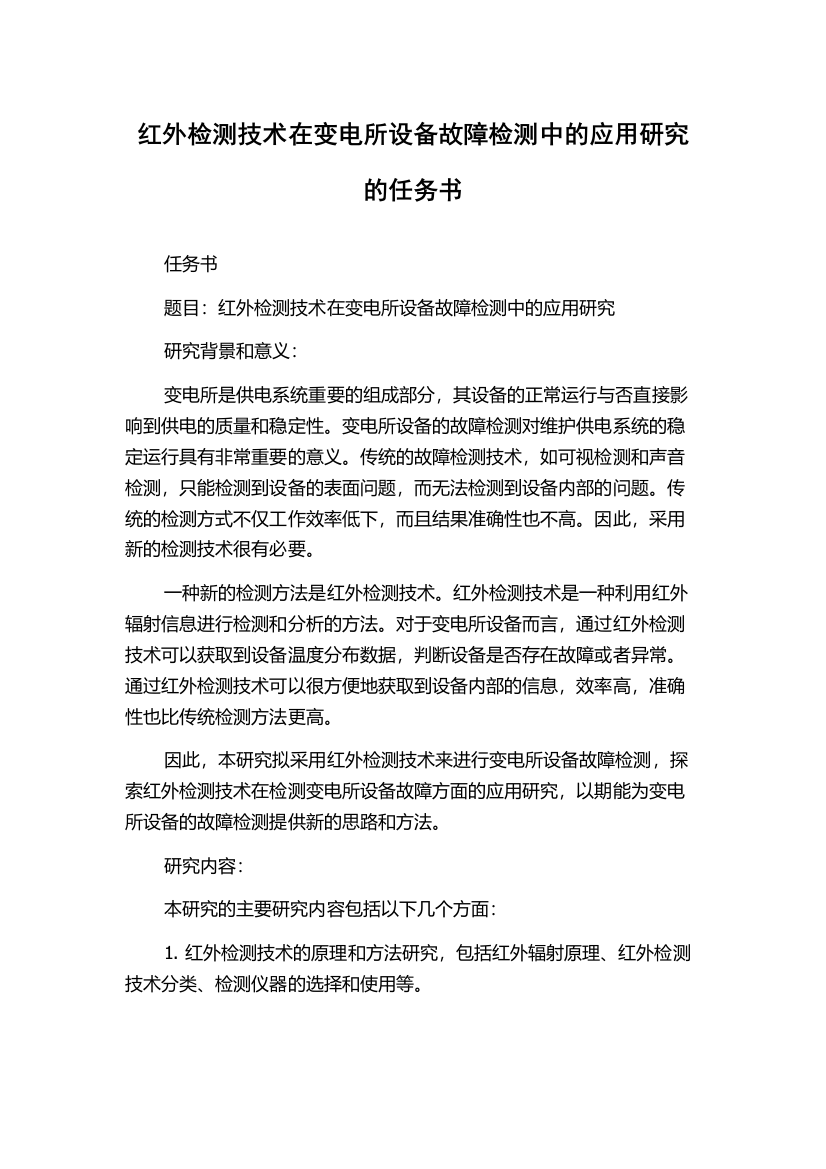 红外检测技术在变电所设备故障检测中的应用研究的任务书

任务书

题目：红外检测技术在变电所设备故障检测中的应用研究

研究背景和意义：

变电所是供电系统重要的组成部分，其设备的正常运行与否直接影响到供电的质量和稳定性。变电所设备的故障检测对维护供电系统的稳定运行具有非常重要的意义。传统的故障检测技术，如可视检测和声音检测，只能检测到设备的表面问题，而无法检测到设备内部的问题。传统的检测方式不仅工作效率低下，而且结果准确性也不高。因此，采用新的检测技术很有必要。

一种新的检测方法是红外检测技术。红外检测技术是一种利用红外辐射信息进行检测和分析的方法。对于变电所设备而言，通过红外检测技术可以获取到设备温度分布数据，判断设备是否存在故障或者异常。通过红外检测技术可以很方便地获取到设备内部的信息，效率高，准确性也比传统检测方法更高。

因此，本研究拟采用红外检测技术来进行变电所设备故障检测，探索红外检测技术在检测变电所设备故障方面的应用研究，以期能为变电所设备的故障检测提供新的思路和方法。

研究内容：

本研究的主要研究内容包括以下几个方面：

1. 红外检测技术的原理和方法研究，包括红外辐射原理、红外检测技术分类、检测仪器的选择和使用等。